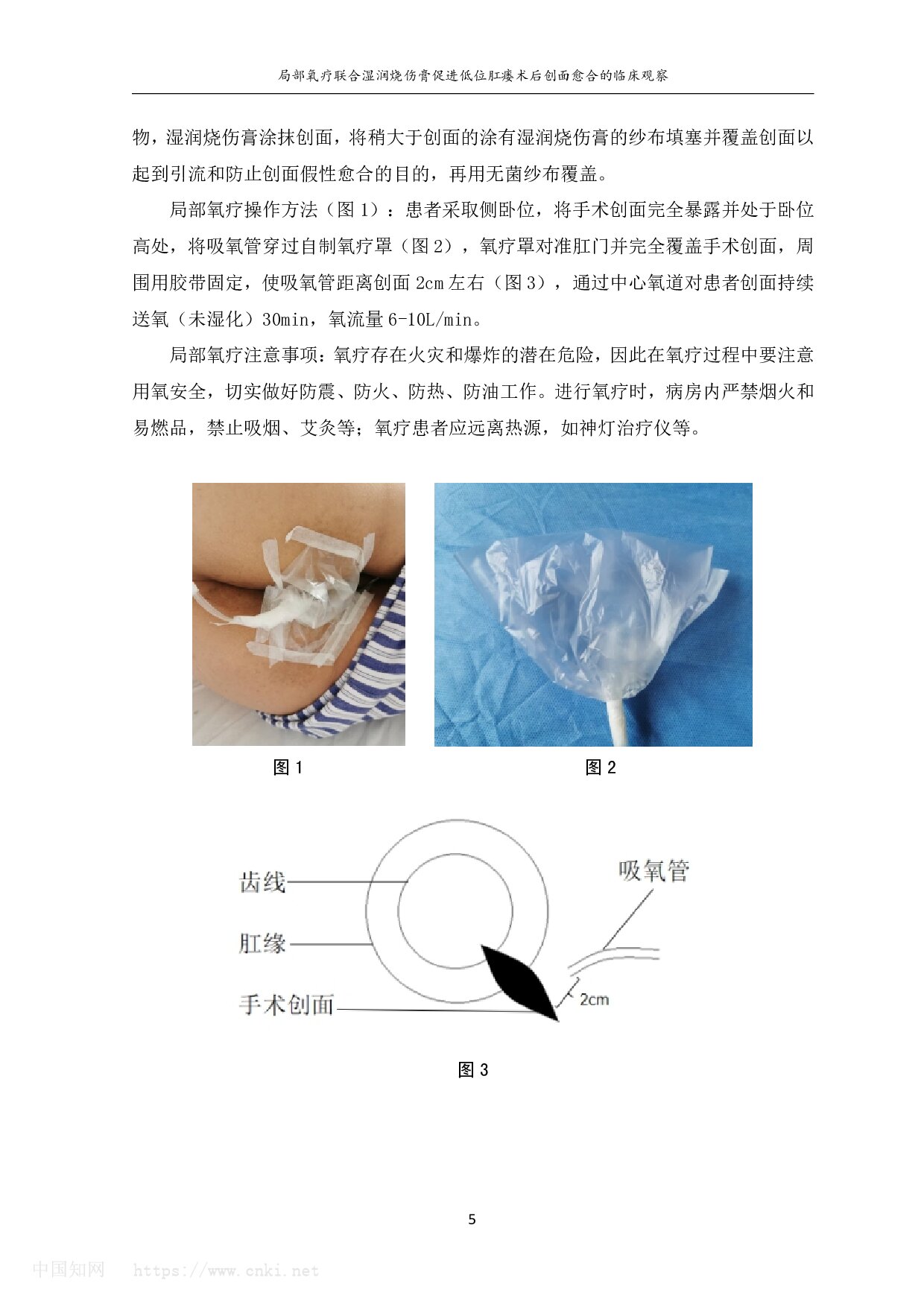 局部氧疗联合湿润烧伤膏促进低位肛瘘术后创面愈合的临床观察

物，湿润烧伤膏涂抹创面，将稍大于创面的涂有湿润烧伤膏的纱布填塞并覆盖创面以起到引流和防止创面假性愈合的目的，再用无菌纱布覆盖。

局部氧疗操作方法（图 1）：患者采取侧卧位，将手术创面完全暴露并处于卧位高处，将吸氧管穿过自制氧疗罩（图 2），氧疗罩对准肛门并完全覆盖手术创面，周围用胶带固定，使吸氧管距离创面 2cm 左右（图 3），通过中心氧道对患者创面持续送氧（未湿化）30min，氧流量 6-10L/min。

局部氧疗注意事项：氧疗存在火灾和爆炸的潜在危险，因此在氧疗过程中要注意用氧安全，切实做好防震、防火、防热、防油工作。进行氧疗时，病房内严禁烟火和易燃品，禁止吸烟、艾灸等；氧疗患者应远离热源，如神灯治疗仪等。

图 1

图 2

齿线

肛缘

手术创面

吸氧管

2cm

图 3

5

中国知网 https://www.cnki.net